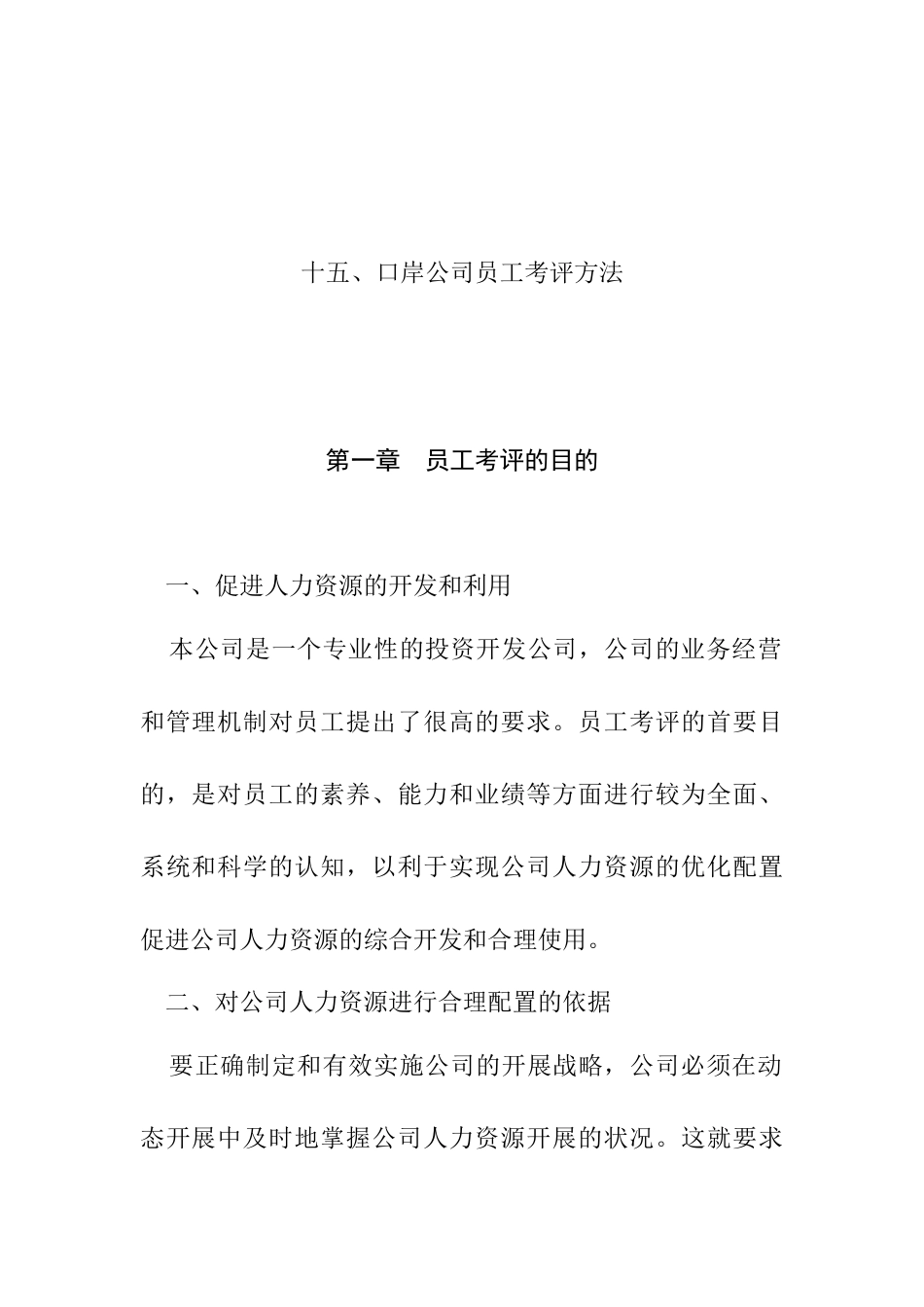 十五、口岸公司员工考评方法

第一章　员工考评的目的

一、促进人力资源的开发和利用

本公司是一个专业性的投资开发公司，公司的业务经营和管理机制对员工提出了很高的要求。员工考评的首要目的，是对员工的素养、能力和业绩等方面进行较为全面、系统和科学的认知，以利于实现公司人力资源的优化配置促进公司人力资源的综合开发和合理使用。

二、对公司人力资源进行合理配置的依据

要正确制定和有效实施公司的开展战略，公司必须在动态开展中及时地掌握公司人力资源开展的状况。这就要求